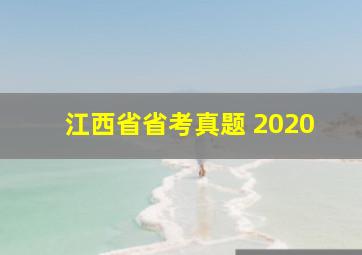 江西省省考真题 2020